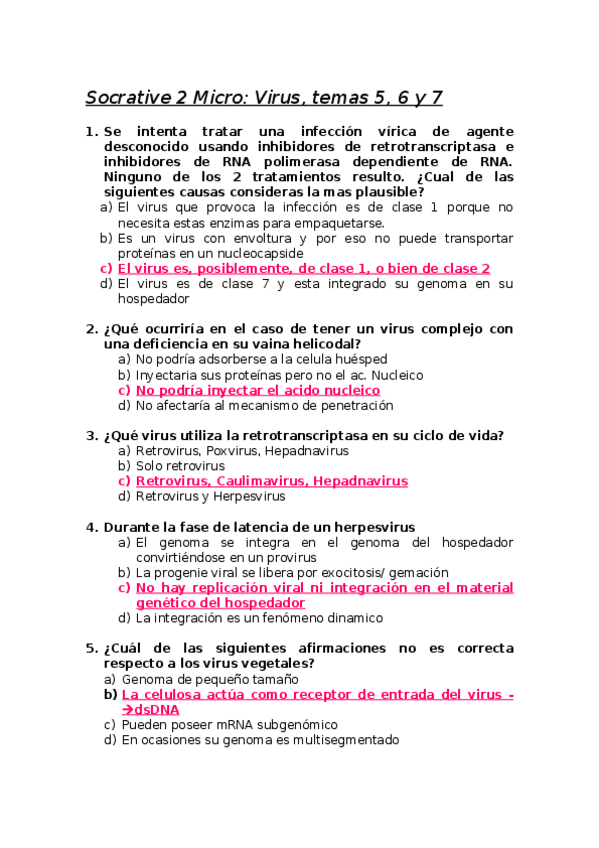 Socrative 2 Micro: Virus, temas 5, 6 y 7

1. Se intenta tratar una infección vírica de agente desconocido usando inhibidores de retrotranscriptasa e inhibidores de RNA polimerasa dependiente de RNA. Ninguno de los 2 tratamientos resulto. ¿Cual de las siguientes causas consideras la mas plausible?
a) El virus que provoca la infección es de clase 1 porque no necesita estas enzimas para empaquetarse.
b) Es un virus con envoltura y por eso no puede transportar proteínas en un nucleocapside
c) El virus es, posiblemente, de clase 1, o bien de clase 2
d) El virus es de clase 7 y esta integrado su genoma en su hospedador

2. ¿Qué ocurriría en el caso de tener un virus complejo con una deficiencia en su vaina helicodal?
a) No podría adsorberse a la celula huésped
b) Inyectaria sus proteínas pero no el ac. Nucleico
c) No podría inyectar el acido nucleico
d) No afectaría al mecanismo de penetración

3. ¿Qué virus utiliza la retrotranscriptasa en su ciclo de vida?
a) Retrovirus, Poxvirus, Hepadnavirus
b) Solo retrovirus
c) Retrovirus, Caulimavirus, Hepadnavirus
d) Retrovirus y Herpesvirus

4. Durante la fase de latencia de un herpesvirus
a) El genoma se integra en el genoma del hospedador convirtiéndose en un provirus
b) La progenie viral se libera por exocitosis/ gemación
c) No hay replicación viral ni integración en el material genético del hospedador
d) La integración es un fenómeno dinamico

5. ¿Cuál de las siguientes afirmaciones no es correcta respecto a los virus vegetales?
a) Genoma de pequeño tamaño
b) La celulosa actúa como receptor de entrada del virus -→dsDNA
c) Pueden poseer mRNA subgenómico
d) En ocasiones su genoma es multisegmentado